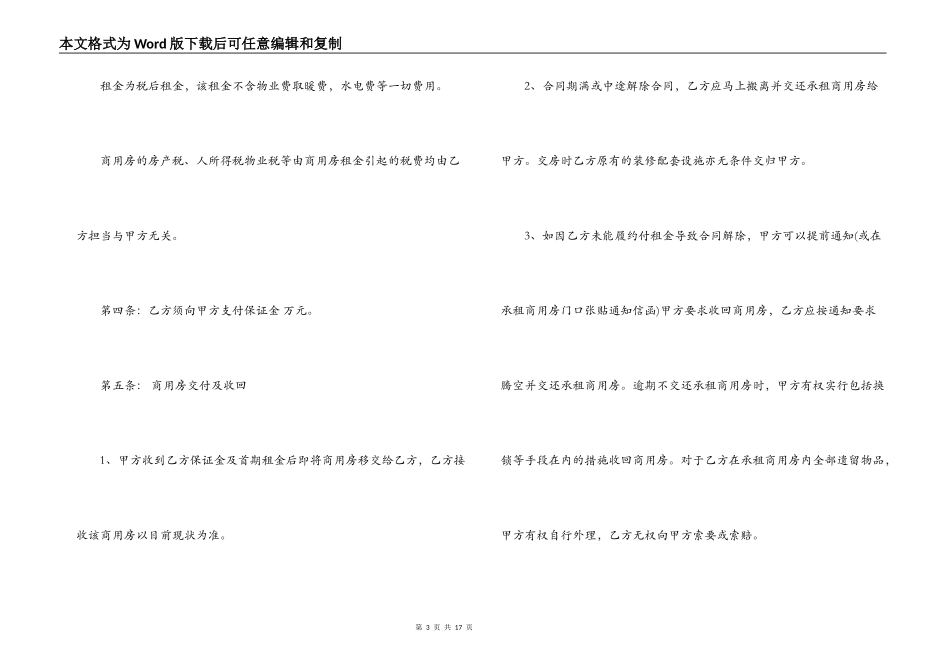 本文格式为Word版下载后可任意编辑和复制

租金为税后租金，该租金不含物业费取暖费，水电费等一切费用。

商用房的房产税、人所得税物业税等由商用房租金引起的税费均由乙方担当与甲方无关。

第四条：乙方须向甲方支付保证金 万元。

第五条： 商用房交付及收回

1、甲方收到乙方保证金及首期租金后即将商用房移交给乙方，乙方接收该商用房以目前现状为准。

2、合同期满或中途解除合同，乙方应马上搬离并交还承租商用房给甲方。交房时乙方原有的装修配套设施亦无条件交归甲方。

3、如因乙方未能履约付租金导致合同解除，甲方可以提前通知(或在承租商用房门口张贴通知信函)甲方要求收回商用房，乙方应按通知要求腾空并交还承租商用房。逾期不交还承租商用房时，甲方有权实行包括换锁等手段在内的措施收回商用房。对于乙方在承租商用房内全部遗留物品，甲方有权自行外理，乙方无权向甲方索要或索赔。

第 3 页 共 17 页